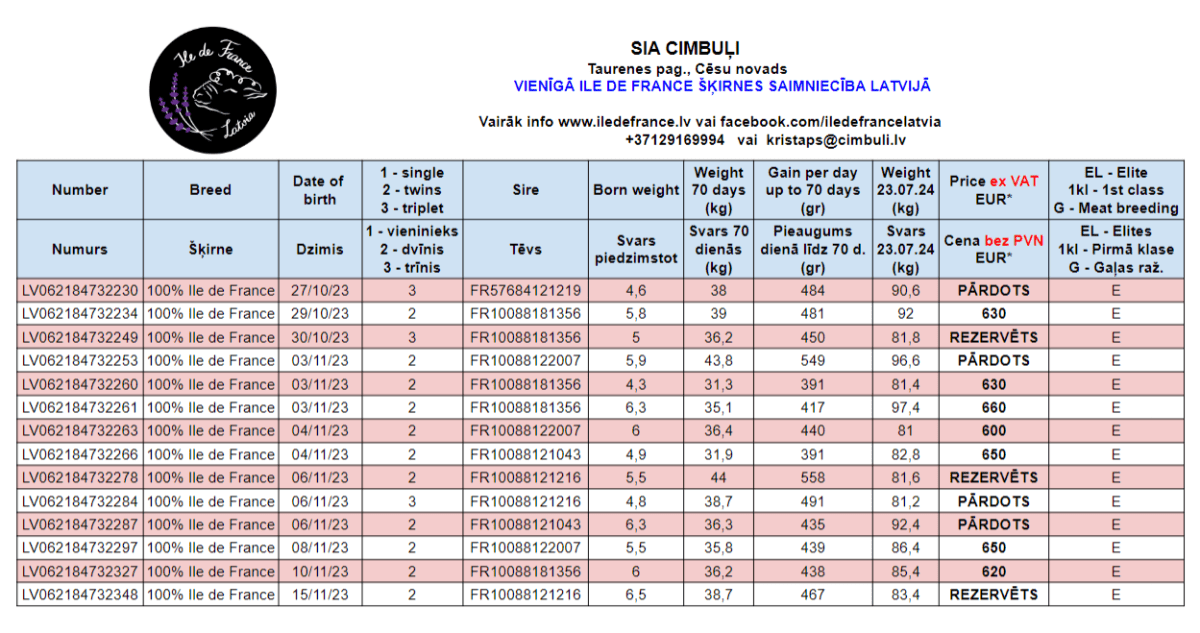 Ile de France
Latvia

SIA CIMBUĻI
Taurenes pag., Cēsu novads
VIENĪGĀ ILE DE FRANCE ŠĶIRNES SAIMNIECĪBA LATVIJĀ

Vairāk info www.iledefrance.lv vai facebook.com/iledefrancelatvia
+37129169994 vai kristaps@cimbuli.lv

| Number | Breed | Date of birth | 1 - single 2 - twins 3 - triplet | Sire | Born weight | Weight 70 days (kg) | Gain per day up to 70 days (gr) | Weight 23.07.24 (kg) | Price ex VAT EUR* | EL - Elite 1kl - 1st class G - Meat breeding |
|---|---|---|---|---|---|---|---|---|---|---|
| Numurs | Šķirne | Dzimis | 1 - vieninieks 2 - dvīnis 3 - trīnis | Tēvs | Svars piedzimstot | Svars 70 dienās (kg) | Pieaugums dienā līdz 70 d. (gr) | Svars 23.07.24 (kg) | Cena bez PVN EUR* | EL - Elites 1kl - Pirmā klase G - Gaļas raž. |
| LV062184732230 | 100% Ile de France | 27/10/23 | 3 | FR57684121219 | 4,6 | 38 | 484 | 90,6 | PĀRDOTS | E |
| LV062184732234 | 100% Ile de France | 29/10/23 | 2 | FR10088181356 | 5,8 | 39 | 481 | 92 | 630 | E |
| LV062184732249 | 100% Ile de France | 30/10/23 | 3 | FR10088181356 | 5 | 36,2 | 450 | 81,8 | REZERVĒTS | E |
| LV062184732253 | 100% Ile de France | 03/11/23 | 2 | FR10088122007 | 5,9 | 43,8 | 549 | 96,6 | PĀRDOTS | E |
| LV062184732260 | 100% Ile de France | 03/11/23 | 2 | FR10088181356 | 4,3 | 31,3 | 391 | 81,4 | 630 | E |
| LV062184732261 | 100% Ile de France | 03/11/23 | 2 | FR10088181356 | 6,3 | 35,1 | 417 | 97,4 | 660 | E |
| LV062184732263 | 100% Ile de France | 04/11/23 | 2 | FR10088122007 | 6 | 36,4 | 440 | 81 | 600 | E |
| LV062184732266 | 100% Ile de France | 04/11/23 | 2 | FR10088121043 | 4,9 | 31,9 | 391 | 82,8 | 650 | E |
| LV062184732278 | 100% Ile de France | 06/11/23 | 2 | FR10088121216 | 5,5 | 44 | 558 | 81,6 | REZERVĒTS | E |
| LV062184732284 | 100% Ile de France | 06/11/23 | 3 | FR10088121216 | 4,8 | 38,7 | 491 | 81,2 | PĀRDOTS | E |
| LV062184732287 | 100% Ile de France | 06/11/23 | 2 | FR10088121043 | 6,3 | 36,3 | 435 | 92,4 | PĀRDOTS | E |
| LV062184732297 | 100% Ile de France | 08/11/23 | 2 | FR10088122007 | 5,5 | 35,8 | 439 | 86,4 | 650 | E |
| LV062184732327 | 100% Ile de France | 10/11/23 | 2 | FR10088181356 | 6 | 36,2 | 438 | 85,4 | 620 | E |
| LV062184732348 | 100% Ile de France | 15/11/23 | 2 | FR10088121216 | 6,5 | 38,7 | 467 | 83,4 | REZERVĒTS | E |